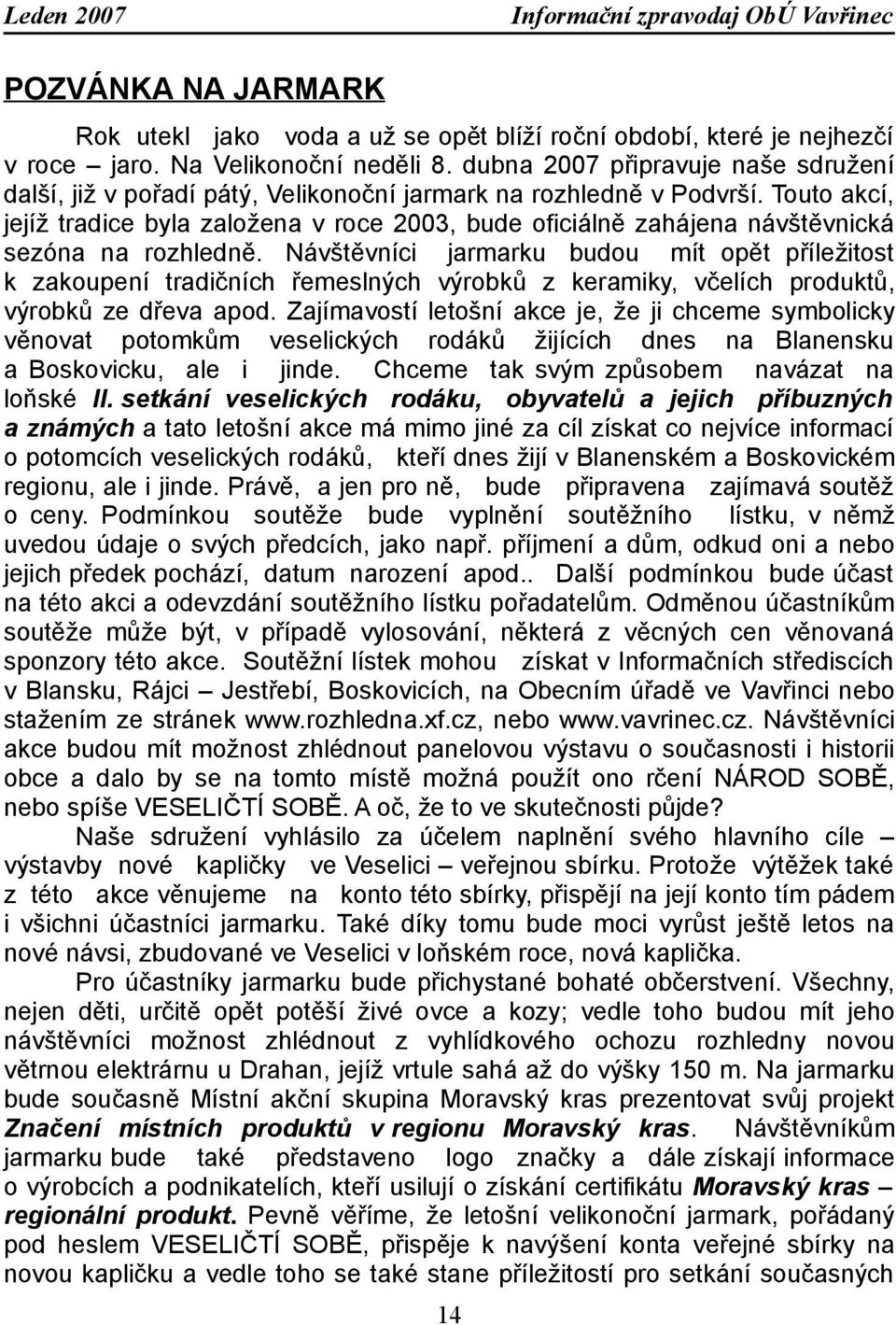 Leden 2007 Informační zpravodaj ObÚ Vavřinec

POZVÁNKA NA JARMARK

Rok utekl jako voda a už se opět blíží roční období, které je nejhezčí v roce – jaro. Na Velikonoční neděli 8. dubna 2007 připravuje naše sdružení další, již v pořadí pátý, Velikonoční jarmark na rozhledně v Podvrší. Touto akcí, jejíž tradice byla založena v roce 2003, bude oficiálně zahájena návštěvnická sezóna na rozhledně. Návštěvníci jarmarku budou mít opět příležitost k zakoupení tradičních řemeslných výrobků z keramiky, včelích produktů, výrobků ze dřeva apod. Zajímavostí letošní akce je, že ji chceme symbolicky věnovat potomkům veselických rodáků žijících dnes na Blanensku a Boskovicku, ale i jinde. Chceme tak svým způsobem navázat na loňské II. setkání veselických rodáku, obyvatelů a jejich příbuzných a známých a tato letošní akce má mimo jiné za cíl získat co nejvíce informací o potomcích veselických rodáků, kteří dnes žijí v Blanenském a Boskovickém regionu, ale i jinde. Právě, a jen pro ně, bude připravena zajímavá soutěž o ceny. Podmínkou soutěže bude vyplnění soutěžního lístku, v němž uvedou údaje o svých předcích, jako např. příjmení a dům, odkud oni a nebo jejich předek pochází, datum narození apod.. Další podmínkou bude účast na této akci a odevzdání soutěžního lístku pořadatelům. Odměnou účastníkům soutěže může být, v případě vylosování, některá z věcných cen věnovaná sponzory této akce. Soutěžní lístek mohou získat v Informačních střediscích v Blansku, Rájci – Jestřebí, Boskovicích, na Obecním úřadě ve Vavřinci nebo stažením ze stránek www.rozhledna.xf.cz, nebo www.vavrinec.cz. Návštěvníci akce budou mít možnost zhlédnout panelovou výstavu o současnosti i historii obce a dalo by se na tomto místě možná použít ono rčení NÁROD SOBĚ, nebo spíše VESELIČTÍ SOBĚ. A oč, že to ve skutečnosti půjde?

Naše sdružení vyhlásilo za účelem naplnění svého hlavního cíle – výstavby nové kapličky ve Veselici – veřejnou sbírku. Protože výtěžek také z této akce věnujeme na konto této sbírky, přispějí na její konto tím pádem i všichni účastníci jarmarku. Také díky tomu bude moci vyrůst ještě letos na nové návsi, zbudované ve Veselici v loňském roce, nová kaplička.

Pro účastníky jarmarku bude přichystané bohaté občerstvení. Všechny, nejen děti, určitě opět potěší živé ovce a kozy; vedle toho budou mít jeho návštěvníci možnost zhlédnout z vyhlídkového ochozu rozhledny novou větrnou elektrárnu u Drahan, jejíž vrtule sahá až do výšky 150 m. Na jarmarku bude současně Místní akční skupina Moravský kras prezentovat svůj projekt Značení místních produktů v regionu Moravský kras. Návštěvníkům jarmarku bude také představeno logo značky a dále získají informace o výrobcích a podnikatelích, kteří usilují o získání certifikátu Moravský kras – regionální produkt. Pevně věříme, že letošní velikonoční jarmark, pořádaný pod heslem VESELIČTÍ SOBĚ, přispěje k navýšení konta veřejné sbírky na novou kapličku a vedle toho se také stane příležitostí pro setkání současných

14